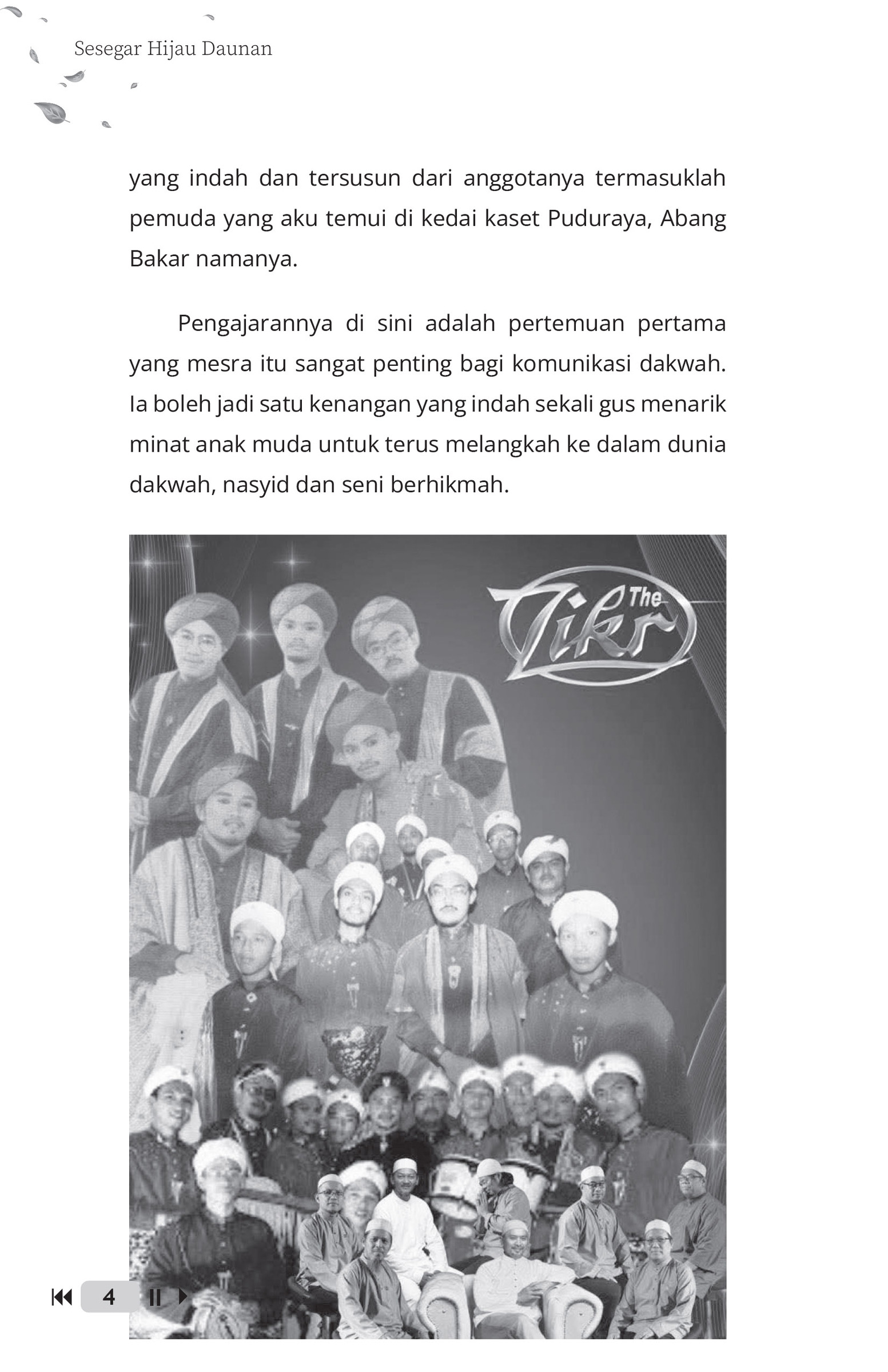 Sesegar Hijau Daunan

yang indah dan tersusun dari anggotanya termasuklah pemuda yang aku temui di kedai kaset Puduraya, Abang Bakar namanya.

Pengajarannya di sini adalah pertemuan pertama yang mesra itu sangat penting bagi komunikasi dakwah. Ia boleh jadi satu kenangan yang indah sekali gus menarik minat anak muda untuk terus melangkah ke dalam dunia dakwah, nasyid dan seni berhikmah.

The Zikr

4